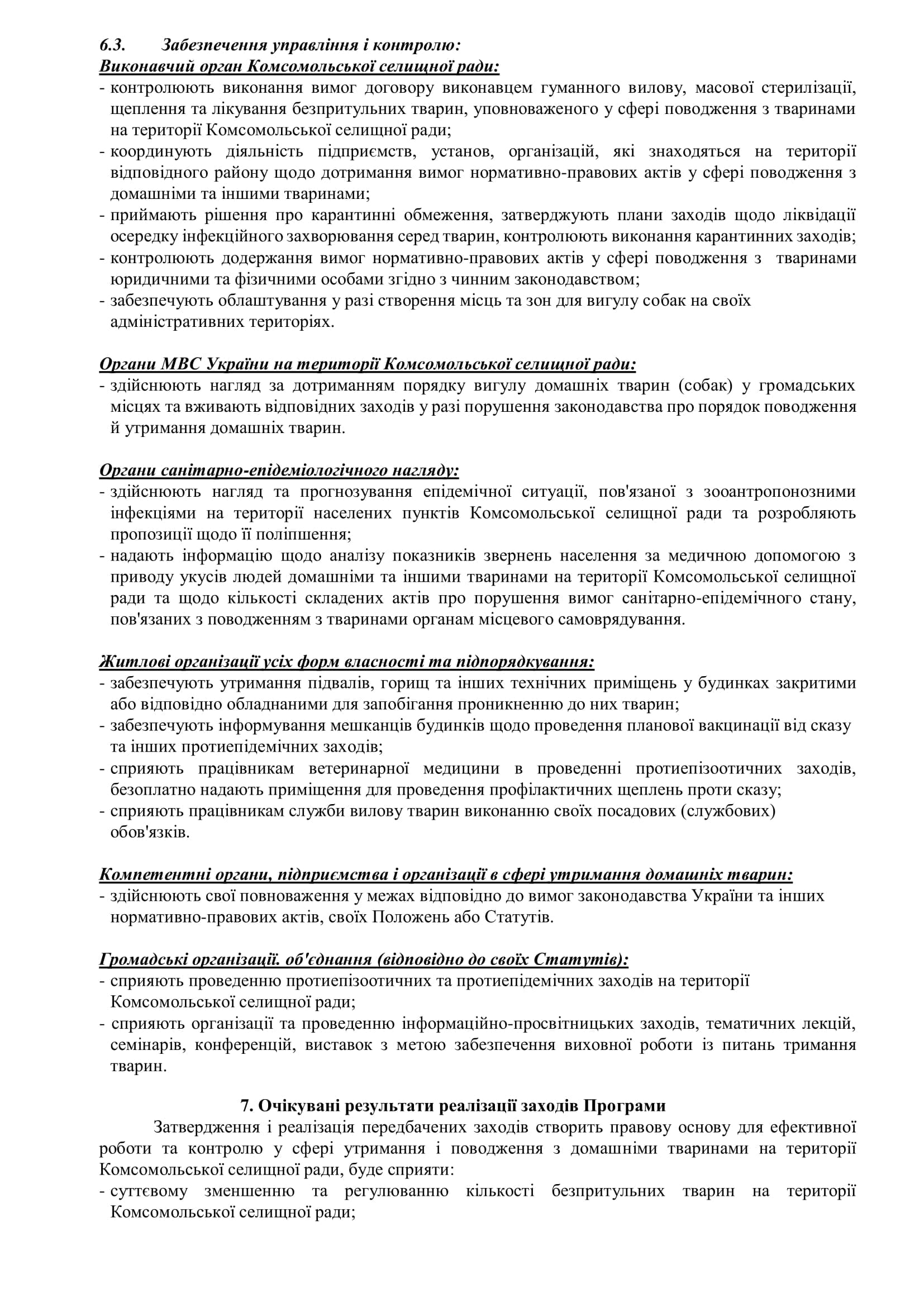 6.3. Забезпечення управління і контролю:
Виконавчий орган Комсомольської селищної ради:
- контролюють виконання вимог договору виконавцем гуманного вилову, масової стерилізації, щеплення та лікування безпритульних тварин, уповноваженого у сфері поводження з тваринами на території Комсомольської селищної ради;
- координують діяльність підприємств, установ, організацій, які знаходяться на території відповідного району щодо дотримання вимог нормативно-правових актів у сфері поводження з домашніми та іншими тваринами;
- приймають рішення про карантинні обмеження, затверджують плани заходів щодо ліквідації осередку інфекційного захворювання серед тварин, контролюють виконання карантинних заходів;
- контролюють додержання вимог нормативно-правових актів у сфері поводження з тваринами юридичними та фізичними особами згідно з чинним законодавством;
- забезпечують облаштування у разі створення місць та зон для вигулу собак на своїх адміністративних територіях.

Органи МВС України на території Комсомольської селищної ради:
- здійснюють нагляд за дотриманням порядку вигулу домашніх тварин (собак) у громадських місцях та вживають відповідних заходів у разі порушення законодавства про порядок поводження й утримання домашніх тварин.

Органи санітарно-епідеміологічного нагляду:
- здійснюють нагляд та прогнозування епідемічної ситуації, пов'язаної з зооантропонозними інфекціями на території населених пунктів Комсомольської селищної ради та розробляють пропозиції щодо її поліпшення;
- надають інформацію щодо аналізу показників звернень населення за медичною допомогою з приводу укусів людей домашніми та іншими тваринами на території Комсомольської селищної ради та щодо кількості складених актів про порушення вимог санітарно-епідемічного стану, пов'язаних з поводженням з тваринами органам місцевого самоврядування.

Житлові організації усіх форм власності та підпорядкування:
- забезпечують утримання підвалів, горищ та інших технічних приміщень у будинках закритими або відповідно обладнаними для запобігання проникненню до них тварин;
- забезпечують інформування мешканців будинків щодо проведення планової вакцинації від сказу та інших протиепідемічних заходів;
- сприяють працівникам ветеринарної медицини в проведенні протиепізоотичних заходів, безоплатно надають приміщення для проведення профілактичних щеплень проти сказу;
- сприяють працівникам служби вилову тварин виконанню своїх посадових (службових) обов'язків.

Компетентні органи, підприємства і організації в сфері утримання домашніх тварин:
- здійснюють свої повноваження у межах відповідно до вимог законодавства України та інших нормативно-правових актів, своїх Положень або Статутів.

Громадські організації. об'єднання (відповідно до своїх Статутів):
- сприяють проведенню протиепізоотичних та протиепідемічних заходів на території Комсомольської селищної ради;
- сприяють організації та проведенню інформаційно-просвітницьких заходів, тематичних лекцій, семінарів, конференцій, виставок з метою забезпечення виховної роботи із питань тримання тварин.

7. Очікувані результати реалізації заходів Програми
Затвердження і реалізація передбачених заходів створить правову основу для ефективної роботи та контролю у сфері утримання і поводження з домашніми тваринами на території Комсомольської селищної ради, буде сприяти:
- суттєвому зменшенню та регулюванню кількості безпритульних тварин на території Комсомольської селищної ради;